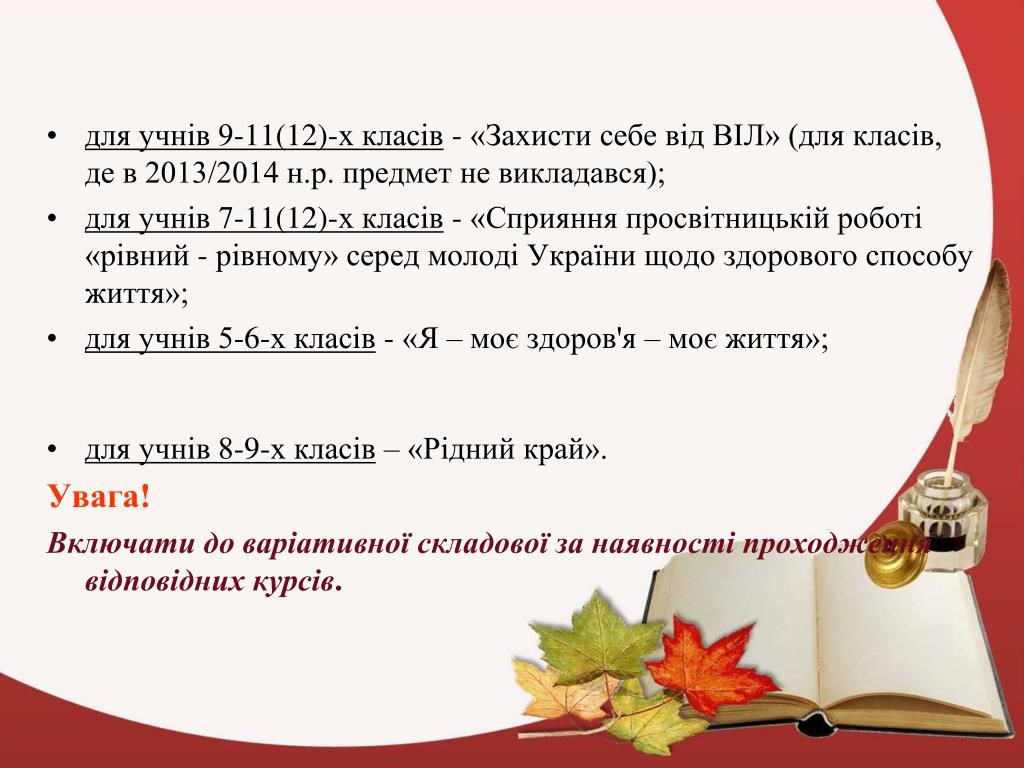 • для учнів 9-11(12)-х класів - «Захисти себе від ВІЛ» (для класів, де в 2013/2014 н.р. предмет не викладався);

• для учнів 7-11(12)-х класів - «Сприяння просвітницькій роботі «рівний - рівному» серед молоді України щодо здорового способу життя»;

• для учнів 5-6-х класів - «Я – моє здоров'я – моє життя»;

• для учнів 8-9-х класів – «Рідний край».

Увага!

Включати до варіативної складової за наявності проходження відповідних курсів.